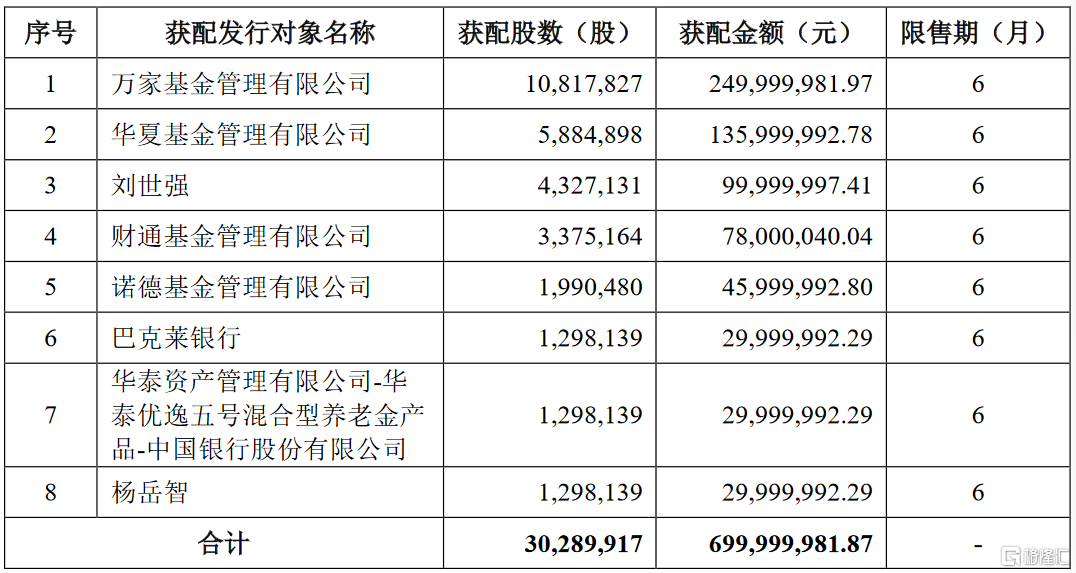 | 序号 | 获配发行对象名称 | 获配股数（股） | 获配金额（元） | 限售期（月） |
|---|---|---|---|---|
| 1 | 万家基金管理有限公司 | 10,817,827 | 249,999,981.97 | 6 |
| 2 | 华夏基金管理有限公司 | 5,884,898 | 135,999,992.78 | 6 |
| 3 | 刘世强 | 4,327,131 | 99,999,997.41 | 6 |
| 4 | 财通基金管理有限公司 | 3,375,164 | 78,000,040.04 | 6 |
| 5 | 诺德基金管理有限公司 | 1,990,480 | 45,999,992.80 | 6 |
| 6 | 巴克莱银行 | 1,298,139 | 29,999,992.29 | 6 |
| 7 | 华泰资产管理有限公司-华泰优逸五号混合型养老金产品-中国银行股份有限公司 | 1,298,139 | 29,999,992.29 | 6 |
| 8 | 杨岳智 | 1,298,139 | 29,999,992.29 | 6 |
| 合计 | | 30,289,917 | 699,999,981.87 | - |

格隆汇